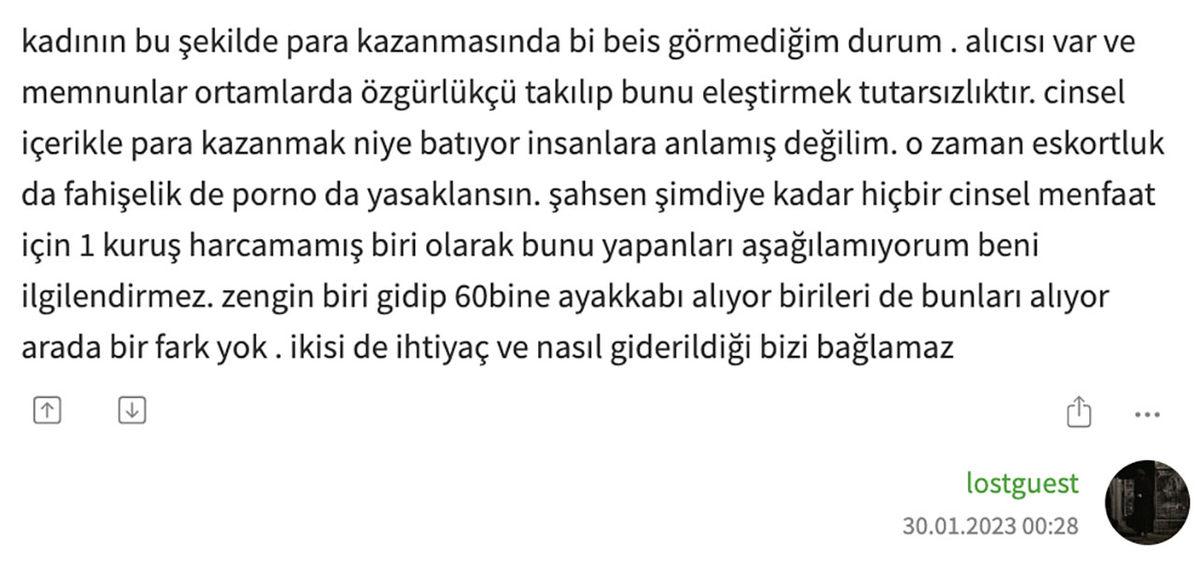 kadının bu şekilde para kazanmasında bi beis görmediğim durum . alıcısı var ve memnunlar ortamlarda özgürlükçü takılıp bunu eleştirmek tutarsızlıktır. cinsel içerikle para kazanmak niye batıyor insanlara anlamış değilim. o zaman eskortluk da fahişelik de porno da yasaklansın. şahsen şimdiye kadar hiçbir cinsel menfaat için 1 kuruş harcamamış biri olarak bunu yapanları aşağılamıyorum beni ilgilendirmez. zengin biri gidip 60bine ayakkabı alıyor birileri de bunları alıyor arada bir fark yok . ikisi de ihtiyaç ve nasıl giderildiği bizi bağlamaz

lostguest
30.01.2023 00:28